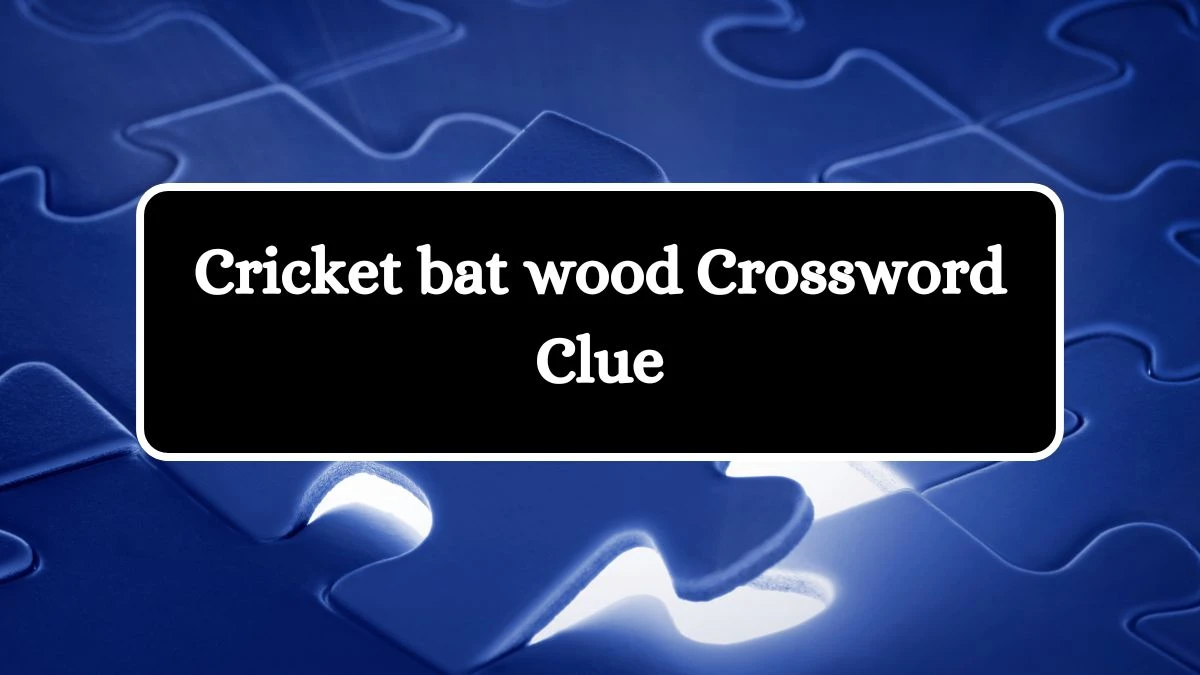 Cricket bat wood Crossword Clue